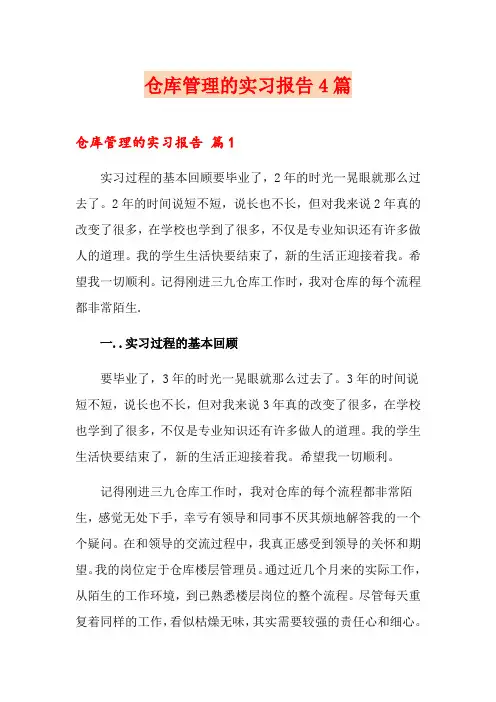 仓库管理的实习报告4篇

仓库管理的实习报告 篇1

实习过程的基本回顾要毕业了，2年的时光一晃眼就那么过去了。2年的时间说短不短，说长也不长，但对我来说2年真的改变了很多，在学校也学到了很多，不仅是专业知识还有许多做人的道理。我的学生生活快要结束了，新的生活正迎接着我。希望我一切顺利。记得刚进三九仓库工作时，我对仓库的每个流程都非常陌生.

一..实习过程的基本回顾

要毕业了，3年的时光一晃眼就那么过去了。3年的时间说短不短，说长也不长，但对我来说3年真的改变了很多，在学校也学到了很多，不仅是专业知识还有许多做人的道理。我的学生生活快要结束了，新的生活正迎接着我。希望我一切顺利。

记得刚进三九仓库工作时，我对仓库的每个流程都非常陌生，感觉无处下手，幸亏有领导和同事不厌其烦地解答我的一个个疑问。在和领导的交流过程中，我真正感受到领导的关怀和期望。我的岗位定于仓库楼层管理员。通过近几个月来的实际工作，从陌生的工作环境，到已熟悉楼层岗位的整个流程。尽管每天重复着同样的工作，看似枯燥无味，其实需要较强的责任心和细心。